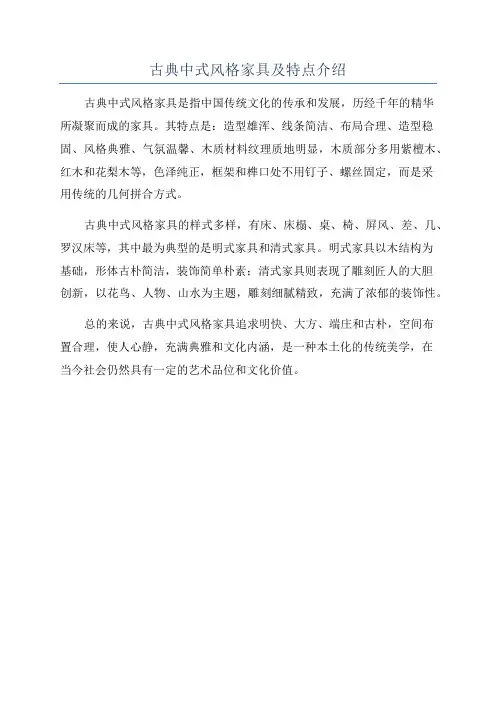 古典中式风格家具及特点介绍

古典中式风格家具是指中国传统文化的传承和发展，历经千年的精华所凝聚而成的家具。其特点是：造型雄浑、线条简洁、布局合理、造型稳固、风格典雅、气氛温馨、木质材料纹理质地明显，木质部分多用紫檀木、红木和花梨木等，色泽纯正，框架和榫口处不用钉子、螺丝固定，而是采用传统的几何拼合方式。

古典中式风格家具的样式多样，有床、床榻、桌、椅、屏风、差、几、罗汉床等，其中最为典型的是明式家具和清式家具。明式家具以木结构为基础，形体古朴简洁，装饰简单朴素；清式家具则表现了雕刻匠人的大胆创新，以花鸟、人物、山水为主题，雕刻细腻精致，充满了浓郁的装饰性。

总的来说，古典中式风格家具追求明快、大方、端庄和古朴，空间布置合理，使人心静，充满典雅和文化内涵，是一种本土化的传统美学，在当今社会仍然具有一定的艺术品位和文化价值。